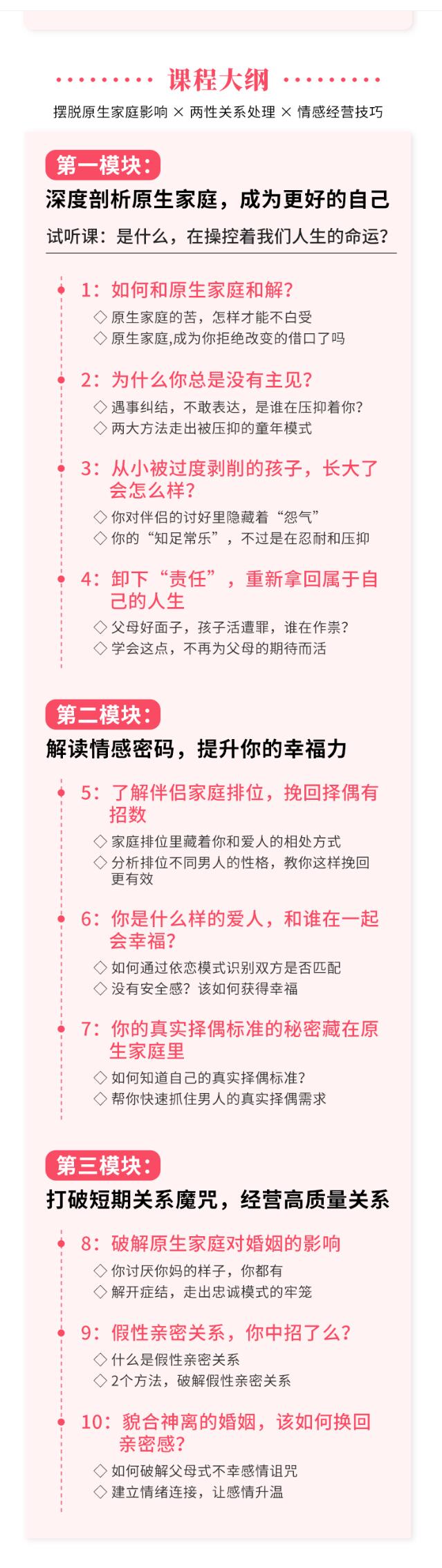 课程大纲

摆脱原生家庭影响 × 两性关系处理 × 情感经营技巧

第一模块：

深度剖析原生家庭，成为更好的自己

试听课：是什么，在操控着我们人生的命运？

1：如何和原生家庭和解？

◇ 原生家庭的苦，怎样才能不白受

◇ 原生家庭,成为你拒绝改变的借口了吗

2：为什么你总是没有主见？

◇ 遇事纠结，不敢表达，是谁在压抑着你？

◇ 两大方法走出被压抑的童年模式

3：从小被过度剥削的孩子，长大了会怎么样？

◇ 你对伴侣的讨好里隐藏着“怨气”

◇ 你的“知足常乐”，不过是在忍耐和压抑

4：卸下“责任”，重新拿回属于自己的人生

◇ 父母好面子，孩子活遭罪，谁在作祟？

◇ 学会这点，不再为父母的期待而活

第二模块：

解读情感密码，提升你的幸福力

5：了解伴侣家庭排位，挽回择偶有招数

◇ 家庭排位里藏着你和爱人的相处方式

◇ 分析排位不同男人的性格，教你这样挽回更有效

6：你是什么样的爱人，和谁在一起会幸福？

◇ 如何通过依恋模式识别双方是否匹配

◇ 没有安全感？该如何获得幸福

7：你的真实择偶标准的秘密藏在原生家庭里

◇ 如何知道自己的真实择偶标准？

◇ 帮你快速抓住男人的真实择偶需求

第三模块：

打破短期关系魔咒，经营高质量关系

8：破解原生家庭对婚姻的影响

◇ 你讨厌你妈的样子，你都有

◇ 解开症结，走出忠诚模式的牢笼

9：假性亲密关系，你中招了么？

◇ 什么是假性亲密关系

◇ 2个方法，破解假性亲密关系

10：貌合神离的婚姻，该如何换回亲密感？

◇ 如何破解父母式不幸感情诅咒

◇ 建立情绪连接，让感情升温